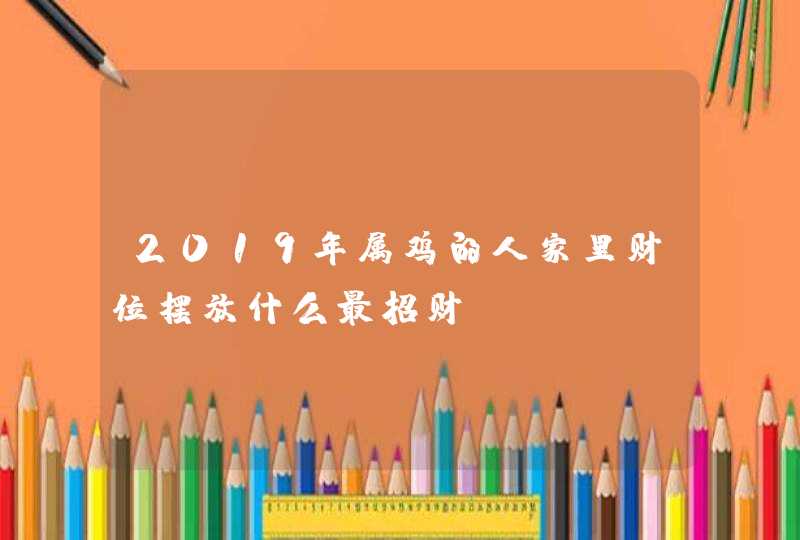 2019年属鸡的人家里财位摆放什么最招财